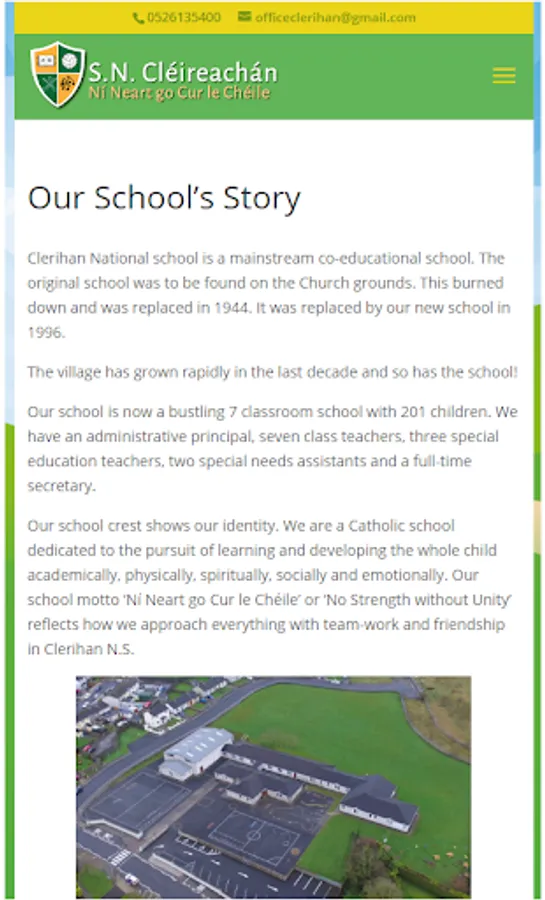 0526135400 officeclerihan@gmail.com

S.N. Cléireachán
Ní Neart go Cur le Chéile

Our School's Story

Clerihan National school is a mainstream co-educational school. The original school was to be found on the Church grounds. This burned down and was replaced in 1944. It was replaced by our new school in 1996.

The village has grown rapidly in the last decade and so has the school!

Our school is now a bustling 7 classroom school with 201 children. We have an administrative principal, seven class teachers, three special education teachers, two special needs assistants and a full-time secretary.

Our school crest shows our identity. We are a Catholic school dedicated to the pursuit of learning and developing the whole child academically, physically, spiritually, socially and emotionally. Our school motto 'Ní Neart go Cur le Chéile' or 'No Strength without Unity' reflects how we approach everything with team-work and friendship in Clerihan N.S.